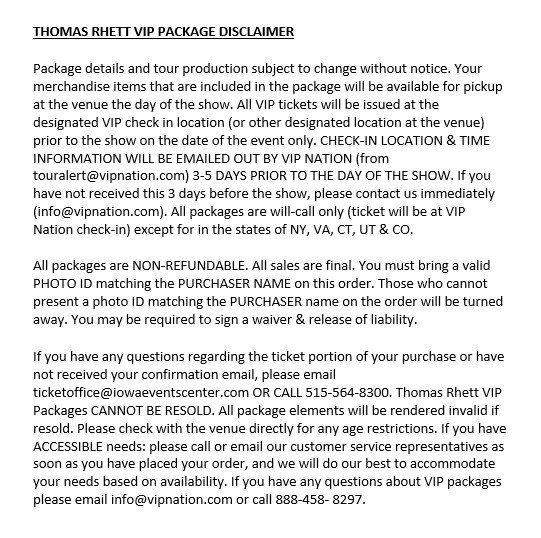 THOMAS RHETT VIP PACKAGE DISCLAIMER

Package details and tour production subject to change without notice. Your merchandise items that are included in the package will be available for pickup at the venue the day of the show. All VIP tickets will be issued at the designated VIP check in location (or other designated location at the venue) prior to the show on the date of the event only. CHECK-IN LOCATION & TIME INFORMATION WILL BE EMAILED OUT BY VIP NATION (from touralert@vipnation.com) 3-5 DAYS PRIOR TO THE DAY OF THE SHOW. If you have not received this 3 days before the show, please contact us immediately (info@vipnation.com). All packages are will-call only (ticket will be at VIP Nation check-in) except for in the states of NY, VA, CT, UT & CO.

All packages are NON-REFUNDABLE. All sales are final. You must bring a valid PHOTO ID matching the PURCHASER NAME on this order. Those who cannot present a photo ID matching the PURCHASER name on the order will be turned away. You may be required to sign a waiver & release of liability.

If you have any questions regarding the ticket portion of your purchase or have not received your confirmation email, please email ticketoffice@iowaeventscenter.com OR CALL 515-564-8300. Thomas Rhett VIP Packages CANNOT BE RESOLD. All package elements will be rendered invalid if resold. Please check with the venue directly for any age restrictions. If you have ACCESSIBLE needs: please call or email our customer service representatives as soon as you have placed your order, and we will do our best to accommodate your needs based on availability. If you have any questions about VIP packages please email info@vipnation.com or call 888-458- 8297.